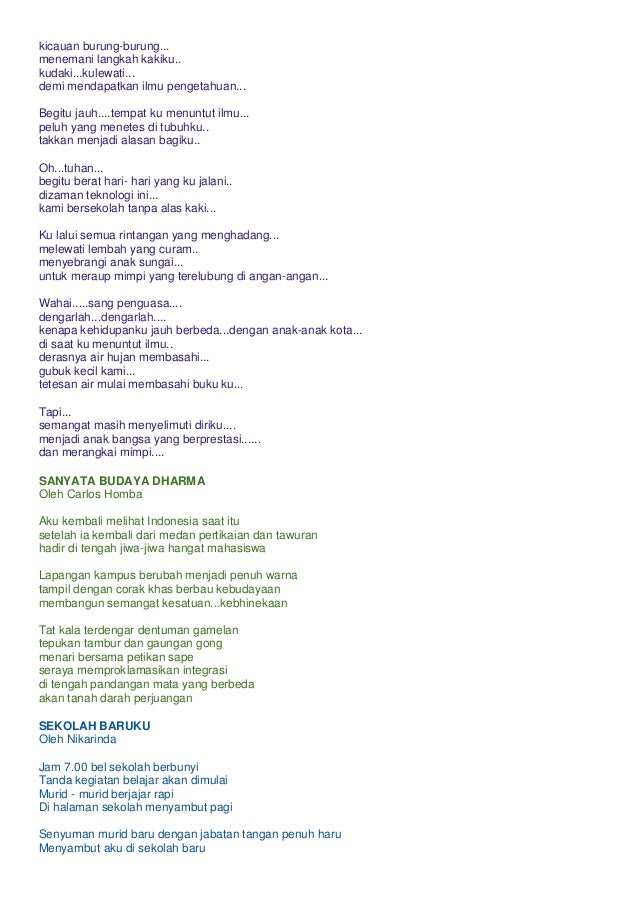 kicauan burung-burung...
menemani langkah kakiku..
kudaki...kulewati...
demi mendapatkan ilmu pengetahuan...

Begitu jauh....tempat ku menuntut ilmu...
peluh yang menetes di tubuhku..
takkan menjadi alasan bagiku..

Oh...tuhan...
begitu berat hari- hari yang ku jalani..
dizaman teknologi ini...
kami bersekolah tanpa alas kaki...

Ku lalui semua rintangan yang menghadang...
melewati lembah yang curam..
menyebrangi anak sungai...
untuk meraup mimpi yang terelubung di angan-angan...

Wahai.....sang penguasa....
dengarlah...dengarlah....
kenapa kehidupanku jauh berbeda...dengan anak-anak kota...
di saat ku menuntut ilmu..
derasnya air hujan membasahi...
gubuk kecil kami...
tetesan air mulai membasahi buku ku...

Tapi...
semangat masih menyelimuti diriku....
menjadi anak bangsa yang berprestasi......
dan merangkai mimpi....

SANYATA BUDAYA DHARMA
Oleh Carlos Homba

Aku kembali melihat Indonesia saat itu
setelah ia kembali dari medan pertikaian dan tawuran
hadir di tengah jiwa-jiwa hangat mahasiswa

Lapangan kampus berubah menjadi penuh warna
tampil dengan corak khas berbau kebudayaan
membangun semangat kesatuan...kebhinekaan

Tat kala terdengar dentuman gamelan
tepukan tambur dan gaungan gong
menari bersama petikan sape
seraya memproklamasikan integrasi
di tengah pandangan mata yang berbeda
akan tanah darah perjuangan

SEKOLAH BARUKU
Oleh Nikarinda

Jam 7.00 bel sekolah berbunyi
Tanda kegiatan belajar akan dimulai
Murid - murid berjajar rapi
Di halaman sekolah menyambut pagi

Senyuman murid baru dengan jabatan tangan penuh haru
Menyambut aku di sekolah baru